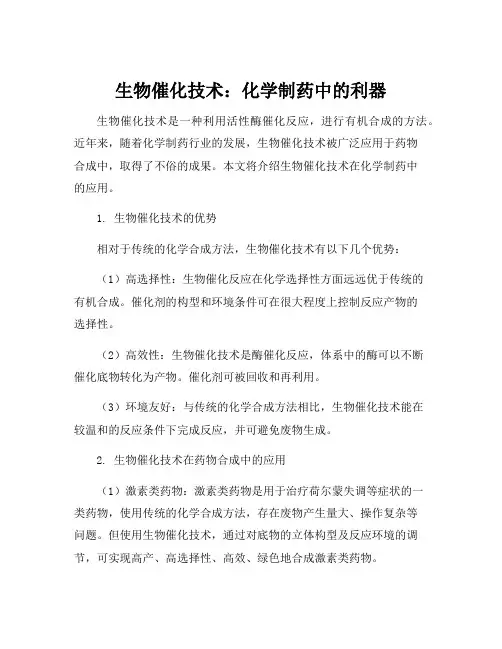 生物催化技术：化学制药中的利器

生物催化技术是一种利用活性酶催化反应，进行有机合成的方法。近年来，随着化学制药行业的发展，生物催化技术被广泛应用于药物合成中，取得了不俗的成果。本文将介绍生物催化技术在化学制药中的应用。

1. 生物催化技术的优势

相对于传统的化学合成方法，生物催化技术有以下几个优势：

（1）高选择性：生物催化反应在化学选择性方面远远优于传统的有机合成。催化剂的构型和环境条件可在很大程度上控制反应产物的选择性。

（2）高效性：生物催化技术是酶催化反应，体系中的酶可以不断催化底物转化为产物。催化剂可被回收和再利用。

（3）环境友好：与传统的化学合成方法相比，生物催化技术能在较温和的反应条件下完成反应，并可避免废物生成。

2. 生物催化技术在药物合成中的应用

（1）激素类药物：激素类药物是用于治疗荷尔蒙失调等症状的一类药物，使用传统的化学合成方法，存在废物产生量大、操作复杂等问题。但使用生物催化技术，通过对底物的立体构型及反应环境的调节，可实现高产、高选择性、高效、绿色地合成激素类药物。